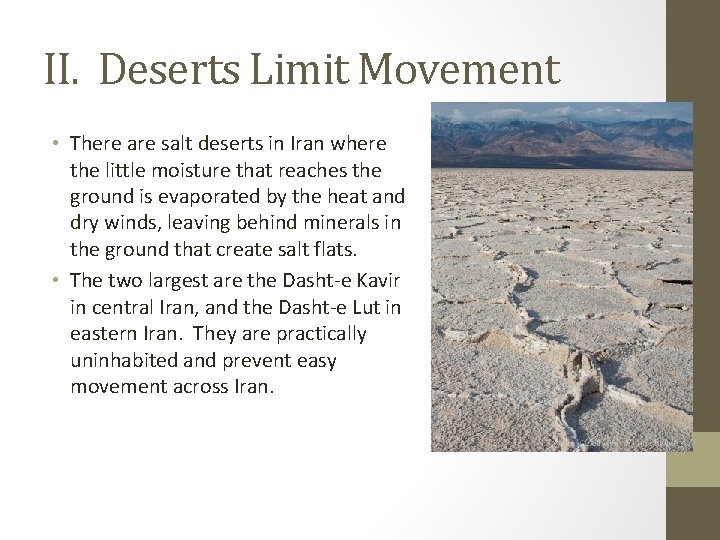 II. Deserts Limit Movement

• There are salt deserts in Iran where the little moisture that reaches the ground is evaporated by the heat and dry winds, leaving behind minerals in the ground that create salt flats.
• The two largest are the Dasht-e Kavir in central Iran, and the Dasht-e Lut in eastern Iran. They are practically uninhabited and prevent easy movement across Iran.